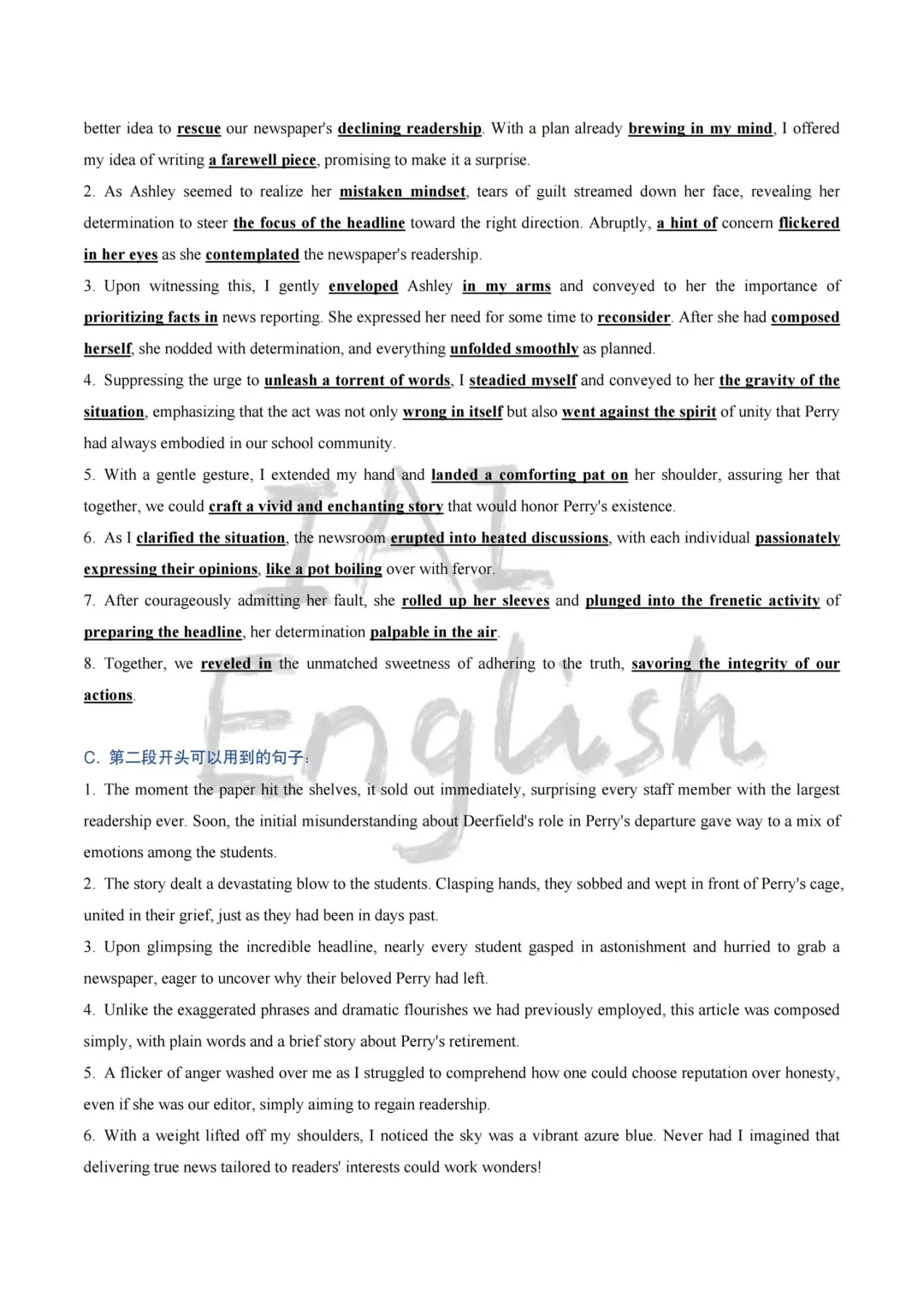 better idea to rescue our newspaper's declining readership. With a plan already brewing in my mind, I offered my idea of writing a farewell piece, promising to make it a surprise.

2. As Ashley seemed to realize her mistaken mindset, tears of guilt streamed down her face, revealing her determination to steer the focus of the headline toward the right direction. Abruptly, a hint of concern flickered in her eyes as she contemplated the newspaper's readership.

3. Upon witnessing this, I gently enveloped Ashley in my arms and conveyed to her the importance of prioritizing facts in news reporting. She expressed her need for some time to reconsider. After she had composed herself, she nodded with determination, and everything unfolded smoothly as planned.

4. Suppressing the urge to unleash a torrent of words, I steadied myself and conveyed to her the gravity of the situation, emphasizing that the act was not only wrong in itself but also went against the spirit of unity that Perry had always embodied in our school community.

5. With a gentle gesture, I extended my hand and landed a comforting pat on her shoulder, assuring her that together, we could craft a vivid and enchanting story that would honor Perry's existence.

6. As I clarified the situation, the newsroom erupted into heated discussions, with each individual passionately expressing their opinions, like a pot boiling over with fervor.

7. After courageously admitting her fault, she rolled up her sleeves and plunged into the frenetic activity of preparing the headline, her determination palpable in the air.

8. Together, we reveled in the unmatched sweetness of adhering to the truth, savoring the integrity of our actions.

IAI English

C. 第二段开头可以用到的句子：

1. The moment the paper hit the shelves, it sold out immediately, surprising every staff member with the largest readership ever. Soon, the initial misunderstanding about Deerfield's role in Perry's departure gave way to a mix of emotions among the students.

2. The story dealt a devastating blow to the students. Clasping hands, they sobbed and wept in front of Perry's cage, united in their grief, just as they had been in days past.

3. Upon glimpsing the incredible headline, nearly every student gasped in astonishment and hurried to grab a newspaper, eager to uncover why their beloved Perry had left.

4. Unlike the exaggerated phrases and dramatic flourishes we had previously employed, this article was composed simply, with plain words and a brief story about Perry's retirement.

5. A flicker of anger washed over me as I struggled to comprehend how one could choose reputation over honesty, even if she was our editor, simply aiming to regain readership.

6. With a weight lifted off my shoulders, I noticed the sky was a vibrant azure blue. Never had I imagined that delivering true news tailored to readers' interests could work wonders!